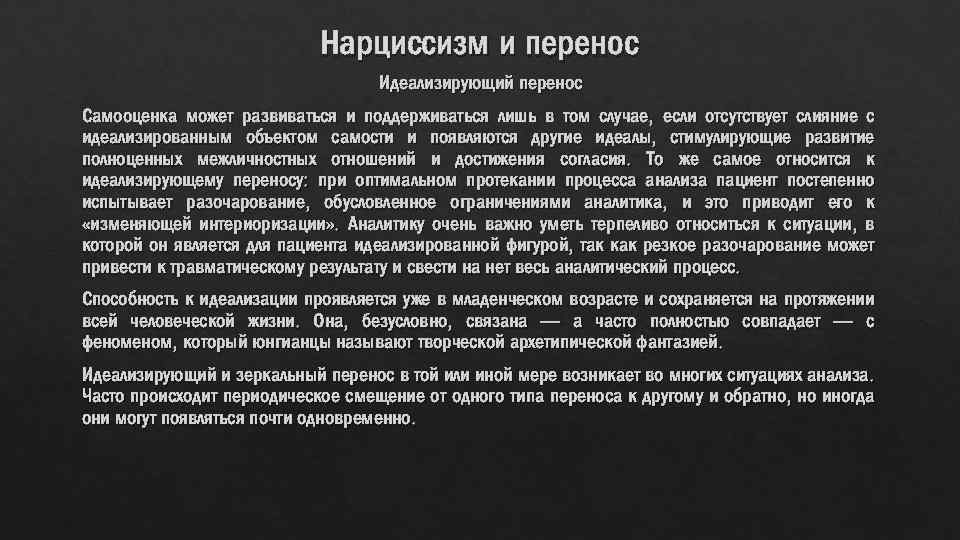 Нарциссизм и перенос

Идеализирующий перенос

Самооценка может развиваться и поддерживаться лишь в том случае, если отсутствует слияние с идеализированным объектом самости и появляются другие идеалы, стимулирующие развитие полноценных межличностных отношений и достижения согласия. То же самое относится к идеализирующему переносу: при оптимальном протекании процесса анализа пациент постепенно испытывает разочарование, обусловленное ограничениями аналитика, и это приводит его к «изменяющей интериоризации». Аналитику очень важно уметь терпеливо относиться к ситуации, в которой он является для пациента идеализированной фигурой, так как резкое разочарование может привести к травматическому результату и свести на нет весь аналитический процесс.

Способность к идеализации проявляется уже в младенческом возрасте и сохраняется на протяжении всей человеческой жизни. Она, безусловно, связана — а часто полностью совпадает — с феноменом, который юнгианцы называют творческой архетипической фантазией.

Идеализирующий и зеркальный перенос в той или иной мере возникает во многих ситуациях анализа. Часто происходит периодическое смещение от одного типа переноса к другому и обратно, но иногда они могут появляться почти одновременно.